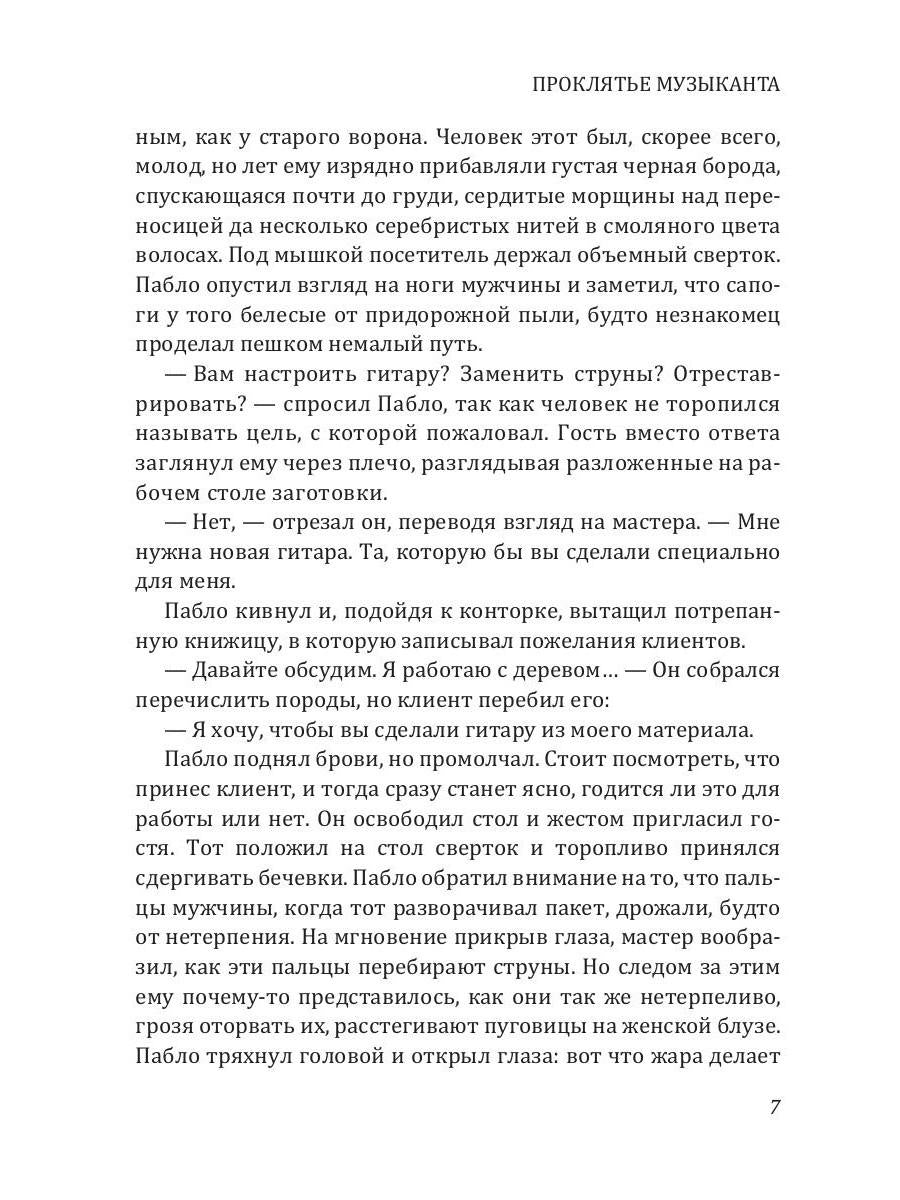 ПРОКЛЯТЬЕ МУЗЫКАНТА

ным, как у старого ворона. Человек этот был, скорее всего, молод, но лет ему изрядно прибавляли густая черная борода, спускающаяся почти до груди, сердитые морщины над переносицей да несколько серебристых нитей в смоляного цвета волосах. Под мышкой посетитель держал объемный сверток. Пабло опустил взгляд на ноги мужчины и заметил, что сапоги у того белесые от придорожной пыли, будто незнакомец проделал пешком немалый путь.

— Вам настроить гитару? Заменить струны? Отреставрировать? — спросил Пабло, так как человек не торопился называть цель, с которой пожаловал. Гость вместо ответа заглянул ему через плечо, разглядывая разложенные на рабочем столе заготовки.

— Нет, — отрезал он, переводя взгляд на мастера. — Мне нужна новая гитара. Та, которую бы вы сделали специально для меня.

Пабло кивнул и, подойдя к конторке, вытащил потрепанную книжицу, в которую записывал пожелания клиентов.

— Давайте обсудим. Я работаю с деревом… — Он собрался перечислить породы, но клиент перебил его:

— Я хочу, чтобы вы сделали гитару из моего материала.

Пабло поднял брови, но промолчал. Стоит посмотреть, что принес клиент, и тогда сразу станет ясно, годится ли это для работы или нет. Он освободил стол и жестом пригласил гостя. Тот положил на стол сверток и торопливо принялся сдергивать бечевки. Пабло обратил внимание на то, что пальцы мужчины, когда тот разворачивал пакет, дрожали, будто от нетерпения. На мгновение прикрыв глаза, мастер вообразил, как эти пальцы перебирают струны. Но следом за этим ему почему-то представилось, как они так же нетерпеливо, грозя оторвать их, расстегивают пуговицы на женской блузе. Пабло тряхнул головой и открыл глаза: вот что жара делает

7